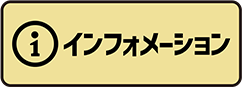 i インフォメーション